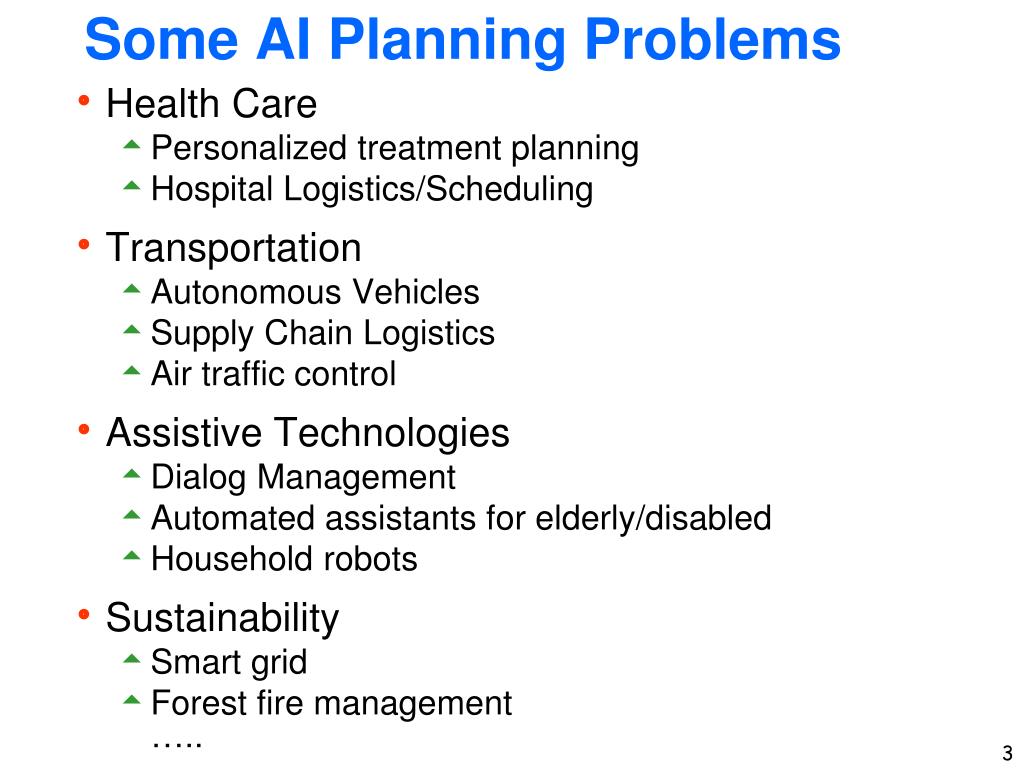 Some AI Planning Problems

• Health Care
  - Personalized treatment planning
  - Hospital Logistics/Scheduling
• Transportation
  - Autonomous Vehicles
  - Supply Chain Logistics
  - Air traffic control
• Assistive Technologies
  - Dialog Management
  - Automated assistants for elderly/disabled
  - Household robots
• Sustainability
  - Smart grid
  - Forest fire management
  …..

3